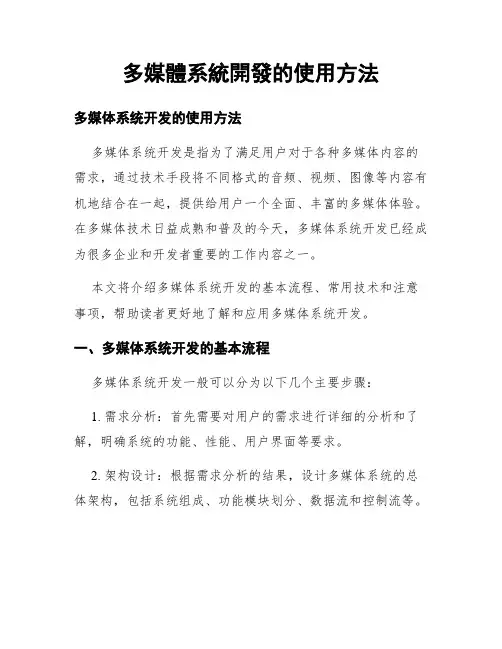 多媒體系統開發的使用方法

多媒体系统开发的使用方法

多媒体系统开发是指为了满足用户对于各种多媒体内容的需求，通过技术手段将不同格式的音频、视频、图像等内容有机地结合在一起，提供给用户一个全面、丰富的多媒体体验。在多媒体技术日益成熟和普及的今天，多媒体系统开发已经成为很多企业和开发者重要的工作内容之一。

本文将介绍多媒体系统开发的基本流程、常用技术和注意事项，帮助读者更好地了解和应用多媒体系统开发。

一、多媒体系统开发的基本流程

多媒体系统开发一般可以分为以下几个主要步骤：

1. 需求分析：首先需要对用户的需求进行详细的分析和了解，明确系统的功能、性能、用户界面等要求。

2. 架构设计：根据需求分析的结果，设计多媒体系统的总体架构，包括系统组成、功能模块划分、数据流和控制流等。